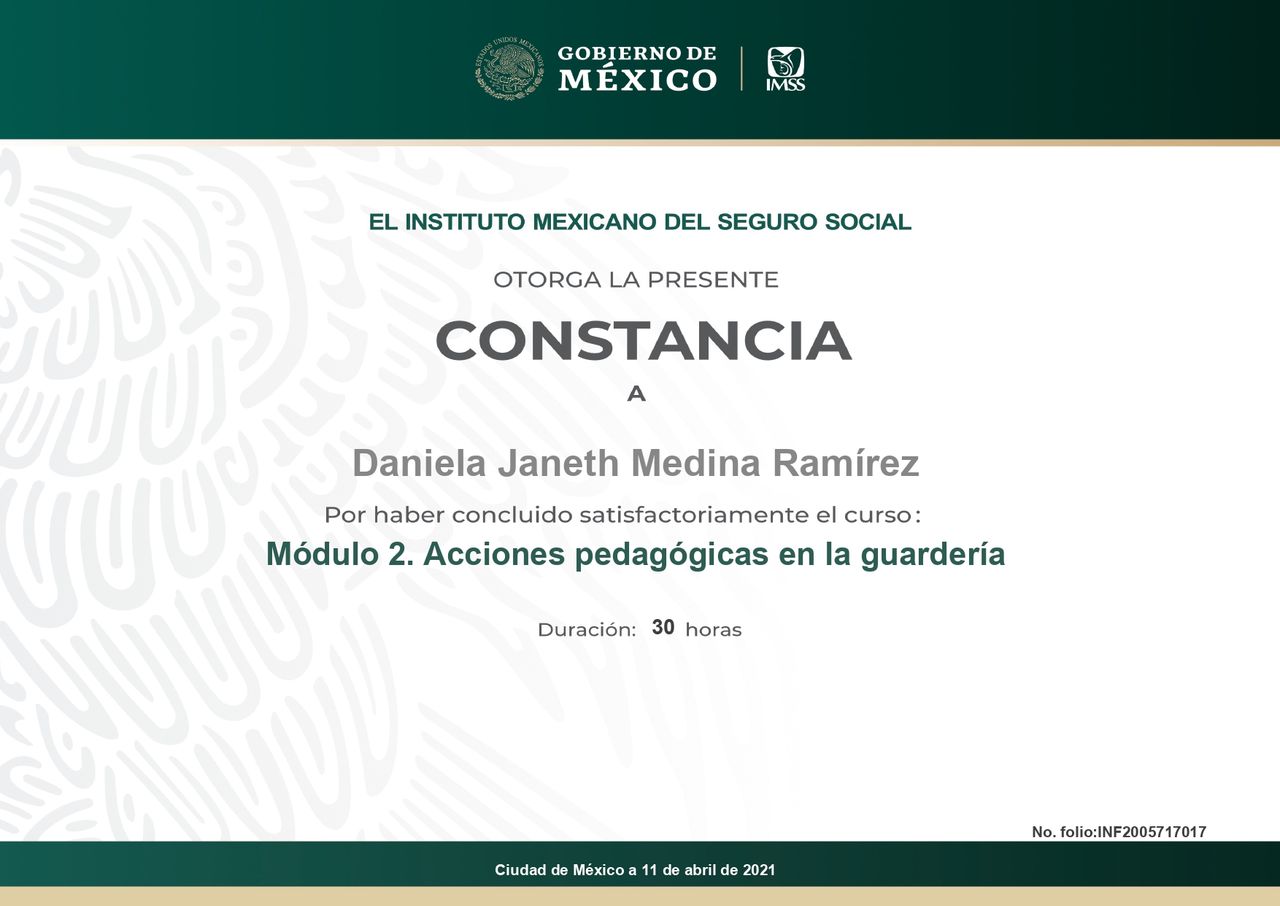 ESTADOS UNIDOS MEXICANOS
GOBIERNO DE MÉXICO

IMSS

EL INSTITUTO MEXICANO DEL SEGURO SOCIAL

OTORGA LA PRESENTE

CONSTANCIA

A

Daniela Janeth Medina Ramírez

Por haber concluido satisfactoriamente el curso:

Módulo 2. Acciones pedagógicas en la guardería

Duración: 30 horas

No. folio:INF2005717017

Ciudad de México a 11 de abril de 2021